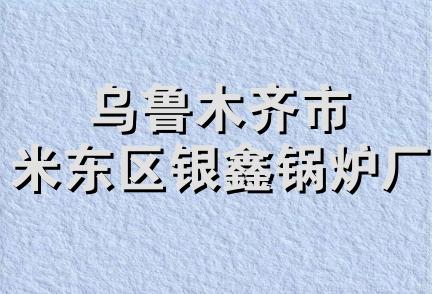 乌鲁木齐市
米东区银鑫锅炉厂